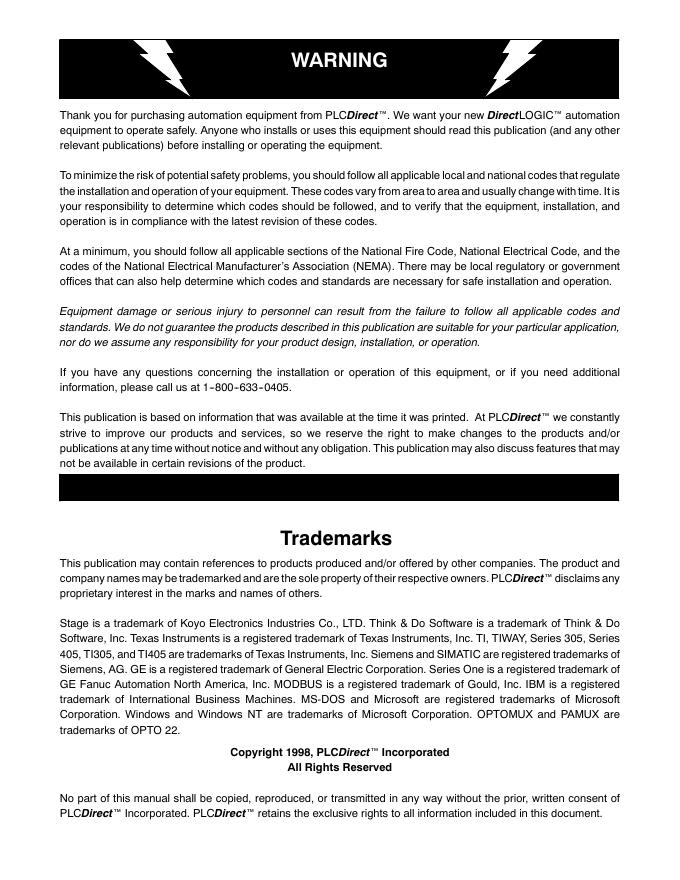 WARNING

Thank you for purchasing automation equipment from PLCDirect™. We want your new DirectLOGIC™ automation equipment to operate safely. Anyone who installs or uses this equipment should read this publication (and any other relevant publications) before installing or operating the equipment.

To minimize the risk of potential safety problems, you should follow all applicable local and national codes that regulate the installation and operation of your equipment. These codes vary from area to area and usually change with time. It is your responsibility to determine which codes should be followed, and to verify that the equipment, installation, and operation is in compliance with the latest revision of these codes.

At a minimum, you should follow all applicable sections of the National Fire Code, National Electrical Code, and the codes of the National Electrical Manufacturer's Association (NEMA). There may be local regulatory or government offices that can also help determine which codes and standards are necessary for safe installation and operation.

Equipment damage or serious injury to personnel can result from the failure to follow all applicable codes and standards. We do not guarantee the products described in this publication are suitable for your particular application, nor do we assume any responsibility for your product design, installation, or operation.

If you have any questions concerning the installation or operation of this equipment, or if you need additional information, please call us at 1-800-633-0405.

This publication is based on information that was available at the time it was printed. At PLCDirect™ we constantly strive to improve our products and services, so we reserve the right to make changes to the products and/or publications at any time without notice and without any obligation. This publication may also discuss features that may not be available in certain revisions of the product.

Trademarks

This publication may contain references to products produced and/or offered by other companies. The product and company names may be trademarked and are the sole property of their respective owners. PLCDirect™ disclaims any proprietary interest in the marks and names of others.

Stage is a trademark of Koyo Electronics Industries Co., LTD. Think & Do Software is a trademark of Think & Do Software, Inc. Texas Instruments is a registered trademark of Texas Instruments, Inc. TI, TIWAY, Series 305, Series 405, TI305, and TI405 are trademarks of Texas Instruments, Inc. Siemens and SIMATIC are registered trademarks of Siemens, AG. GE is a registered trademark of General Electric Corporation. Series One is a registered trademark of GE Fanuc Automation North America, Inc. MODBUS is a registered trademark of Gould, Inc. IBM is a registered trademark of International Business Machines. MS-DOS and Microsoft are registered trademarks of Microsoft Corporation. Windows and Windows NT are trademarks of Microsoft Corporation. OPTOMUX and PAMUX are trademarks of OPTO 22.

Copyright 1998, PLCDirect™ Incorporated
All Rights Reserved

No part of this manual shall be copied, reproduced, or transmitted in any way without the prior, written consent of PLCDirect™ Incorporated. PLCDirect™ retains the exclusive rights to all information included in this document.